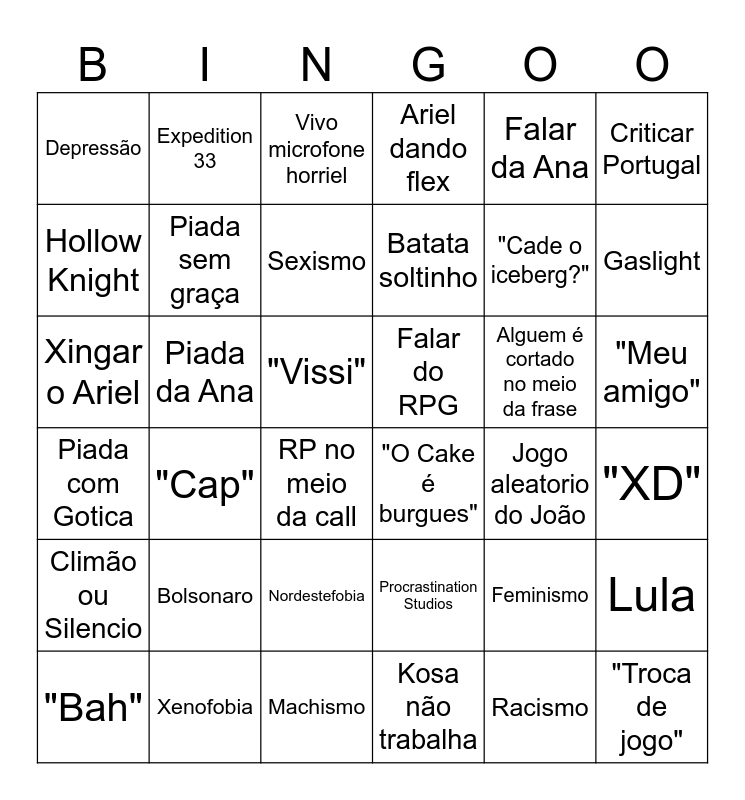 | B | I | N | G | O | O |
|---|---|---|---|---|---|
| Depressão | Expedition 33 | Vivo microfone horriel | Ariel dando flex | Falar da Ana | Criticar Portugal |
| Hollow Knight | Piada sem graça | Sexismo | Batata soltinho | "Cade o iceberg?" | Gaslight |
| Xingar o Ariel | Piada da Ana | "Vissi" | Falar do RPG | Alguem é cortado no meio da frase | "Meu amigo" |
| Piada com Gotica | "Cap" | RP no meio da call | "O Cake é burgues" | Jogo aleatorio do João | "XD" |
| Climão ou Silencio | Bolsonaro | Nordestefobia | Procrastination Studios | Feminismo | Lula |
| "Bah" | Xenofobia | Machismo | Kosa não trabalha | Racismo | "Troca de jogo" |